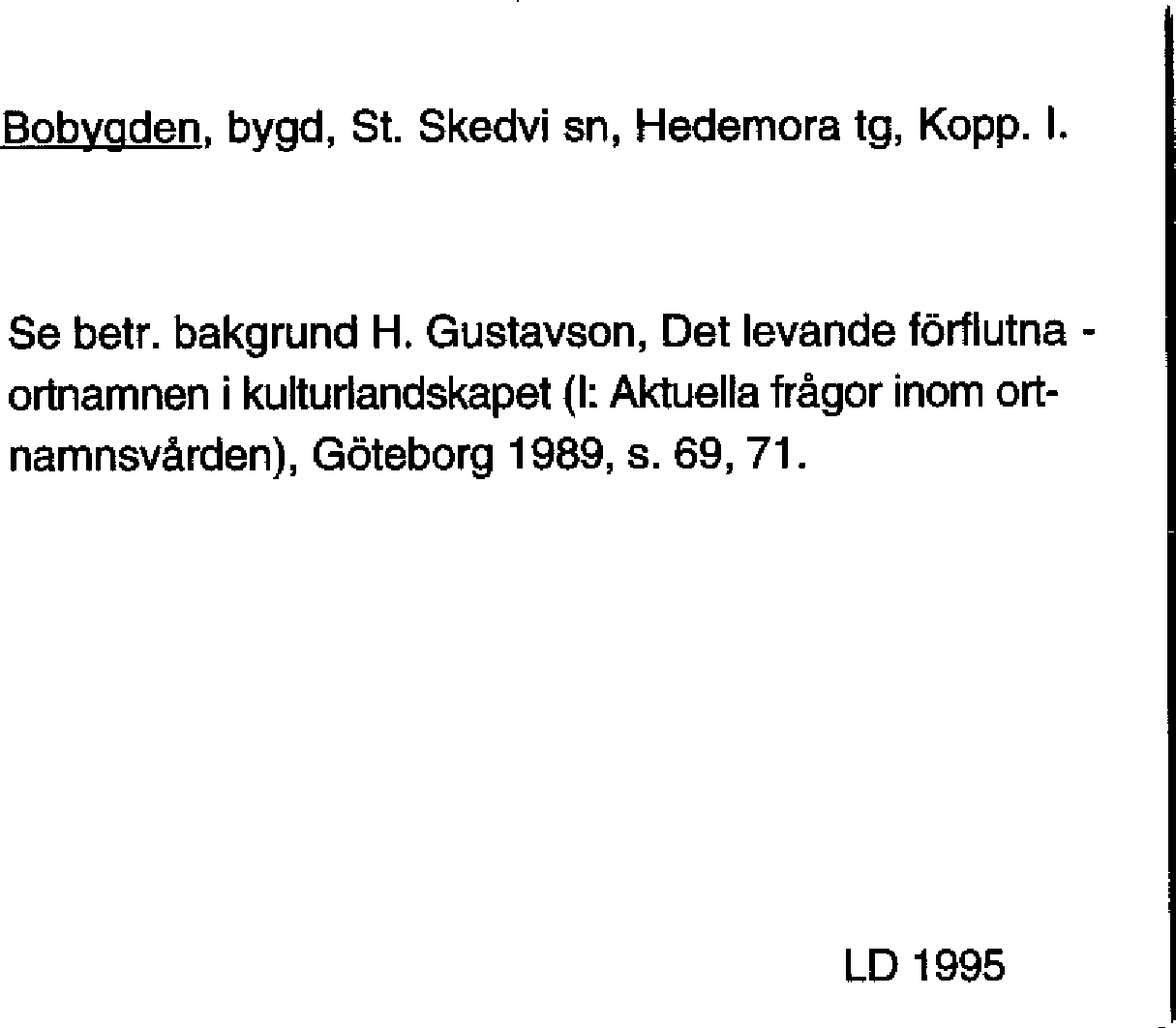 Bobygden, bygd, St. Skedvi sn, Hedemora tg, Kopp. l.

Se betr. bakgrund H. Gustavson, Det levande förflutna - ortnamnen i kulturlandskapet (I: Aktuella frågor inom ortnamnsvården), Göteborg 1989, s. 69, 71.

LD 1995